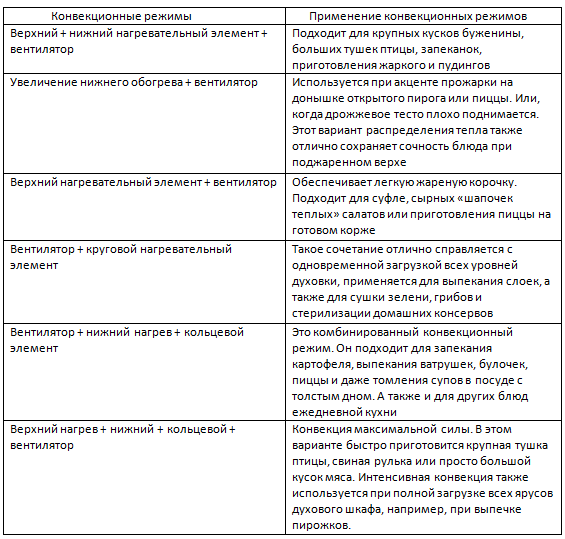 | Конвекционные режимы | Применение конвекционных режимов |
|---|---|
| Верхний + нижний нагревательный элемент + вентилятор | Подходит для крупных кусков буженины, больших тушек птицы, запеканок, приготовления жаркого и пудингов |
| Увеличение нижнего обогрева + вентилятор | Используется при акценте прожарки на донышке открытого пирога или пиццы. Или, когда дрожжевое тесто плохо поднимается. Этот вариант распределения тепла также отлично сохраняет сочность блюда при поджаренном верхе |
| Верхний нагревательный элемент + вентилятор | Обеспечивает легкую жареную корочку. Подходит для суфле, сырных «шапочек теплых» салатов или приготовления пиццы на готовом корже |
| Вентилятор + круговой нагревательный элемент | Такое сочетание отлично справляется с одновременной загрузкой всех уровней духовки, применяется для выпекания слоек, а также для сушки зелени, грибов и стерилизации домашних консервов |
| Вентилятор + нижний нагрев + кольцевой элемент | Это комбинированный конвекционный режим. Он подходит для запекания картофеля, выпекания ватрушек, булочек, пиццы и даже томления супов в посуде с толстым дном. А также и для других блюд ежедневной кухни |
| Верхний нагрев + нижний + кольцевой + вентилятор | Конвекция максимальной силы. В этом варианте быстро приготовится крупная тушка птицы, свиная рулька или просто большой кусок мяса. Интенсивная конвекция также используется при полной загрузке всех ярусов духового шкафа, например, при выпечке пирожков. |